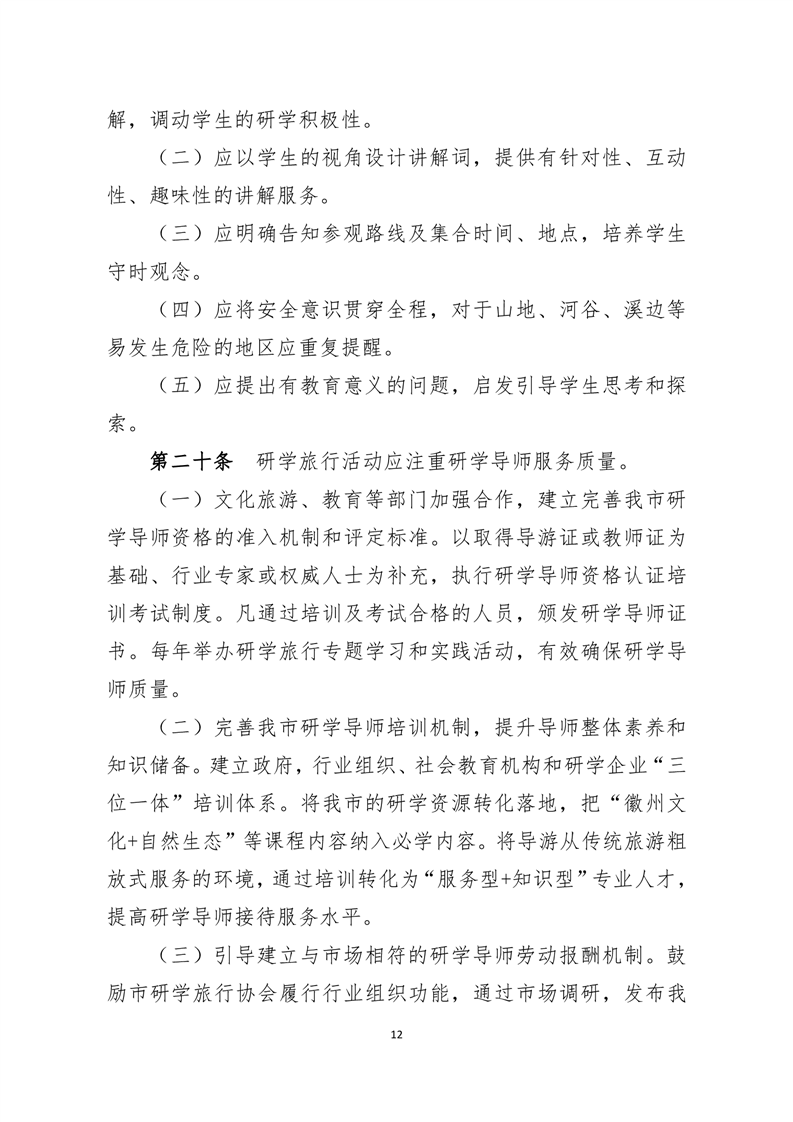 解，调动学生的研学积极性。

（二）应以学生的视角设计讲解词，提供有针对性、互动性、趣味性的讲解服务。

（三）应明确告知参观路线及集合时间、地点，培养学生守时观念。

（四）应将安全意识贯穿全程，对于山地、河谷、溪边等易发生危险的地区应重复提醒。

（五）应提出有教育意义的问题，启发引导学生思考和探索。

第二十条　研学旅行活动应注重研学导师服务质量。

（一）文化旅游、教育等部门加强合作，建立完善我市研学导师资格的准入机制和评定标准。以取得导游证或教师证为基础、行业专家或权威人士为补充，执行研学导师资格认证培训考试制度。凡通过培训及考试合格的人员，颁发研学导师证书。每年举办研学旅行专题学习和实践活动，有效确保研学导师质量。

（二）完善我市研学导师培训机制，提升导师整体素养和知识储备。建立政府，行业组织、社会教育机构和研学企业“三位一体”培训体系。将我市的研学资源转化落地，把“徽州文化+自然生态”等课程内容纳入必学内容。将导游从传统旅游粗放式服务的环境，通过培训转化为“服务型+知识型”专业人才，提高研学导师接待服务水平。

（三）引导建立与市场相符的研学导师劳动报酬机制。鼓励市研学旅行协会履行行业组织功能，通过市场调研，发布我

12